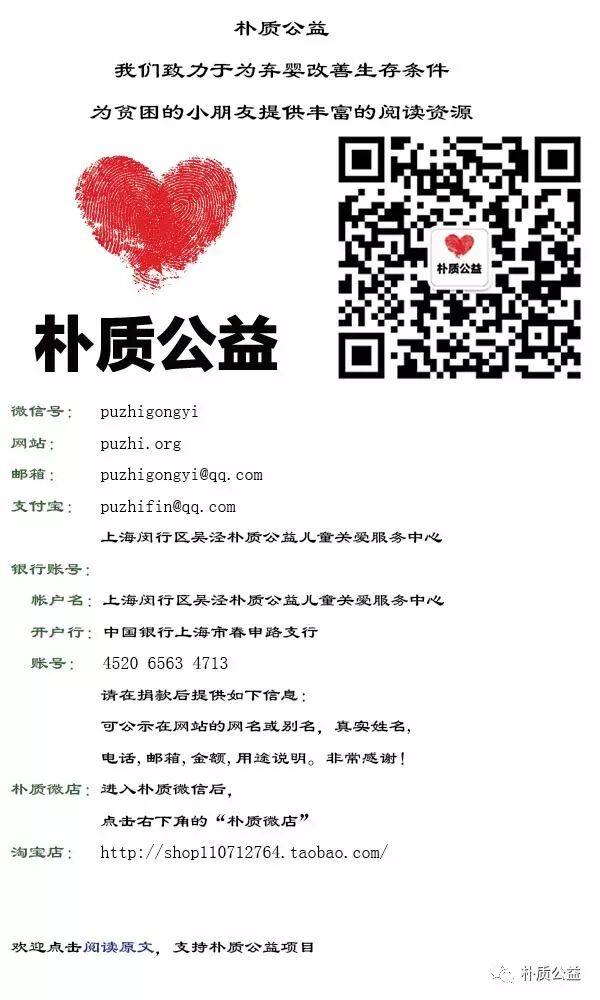 朴质公益

我们致力于为弃婴改善生存条件

为贫困的小朋友提供丰富的阅读资源

朴质公益

朴质公益

微信号: puzhigongyi

网站: puzhi.org

邮箱: puzhigongyi@qq.com

支付宝: puzhifin@qq.com

上海闵行区吴泾朴质公益儿童关爱服务中心

银行账号:

帐户名: 上海闵行区吴泾朴质公益儿童关爱服务中心

开户行: 中国银行上海市春申路支行

账号: 4520 6563 4713

请在捐款后提供如下信息:

可公示在网站的网名或别名,真实姓名,

电话,邮箱,金额,用途说明。非常感谢!

朴质微店: 进入朴质微信后,

点击右下角的“朴质微店”

淘宝店: http://shop110712764.taobao.com/

欢迎点击阅读原文,支持朴质公益项目

朴质公益